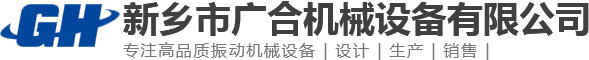 GH
新乡市广合机械设备有限公司
专注高品质振动机械设备 | 设计 | 生产 | 销售 |